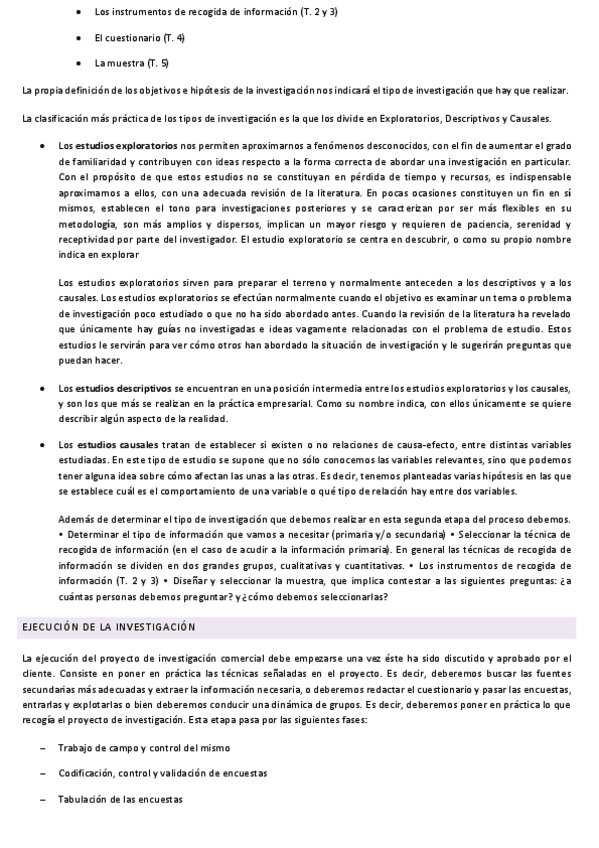 • Los instrumentos de recogida de información (T. 2 y 3)

• El cuestionario (T. 4)

• La muestra (T. 5)

La propia definición de los objetivos e hipótesis de la investigación nos indicará el tipo de investigación que hay que realizar.

La clasificación más práctica de los tipos de investigación es la que los divide en Exploratorios, Descriptivos y Causales.

• Los estudios exploratorios nos permiten aproximarnos a fenómenos desconocidos, con el fin de aumentar el grado de familiaridad y contribuyen con ideas respecto a la forma correcta de abordar una investigación en particular. Con el propósito de que estos estudios no se constituyan en pérdida de tiempo y recursos, es indispensable aproximarnos a ellos, con una adecuada revisión de la literatura. En pocas ocasiones constituyen un fin en sí mismos, establecen el tono para investigaciones posteriores y se caracterizan por ser más flexibles en su metodología, son más amplios y dispersos, implican un mayor riesgo y requieren de paciencia, serenidad y receptividad por parte del investigador. El estudio exploratorio se centra en descubrir, o como su propio nombre indica en explorar

Los estudios exploratorios sirven para preparar el terreno y normalmente anteceden a los descriptivos y a los causales. Los estudios exploratorios se efectúan normalmente cuando el objetivo es examinar un tema o problema de investigación poco estudiado o que no ha sido abordado antes. Cuando la revisión de la literatura ha revelado que únicamente hay guías no investigadas e ideas vagamente relacionadas con el problema de estudio. Estos estudios le servirán para ver cómo otros han abordado la situación de investigación y le sugerirán preguntas que puedan hacer.

• Los estudios descriptivos se encuentran en una posición intermedia entre los estudios exploratorios y los causales, y son los que más se realizan en la práctica empresarial. Como su nombre indica, con ellos únicamente se quiere describir algún aspecto de la realidad.

• Los estudios causales tratan de establecer si existen o no relaciones de causa-efecto, entre distintas variables estudiadas. En este tipo de estudio se supone que no sólo conocemos las variables relevantes, sino que podemos tener alguna idea sobre cómo afectan las unas a las otras. Es decir, tenemos planteadas varias hipótesis en las que se establece cuál es el comportamiento de una variable o qué tipo de relación hay entre dos variables.

Además de determinar el tipo de investigación que debemos realizar en esta segunda etapa del proceso debemos. • Determinar el tipo de información que vamos a necesitar (primaria y/o secundaria) • Seleccionar la técnica de recogida de información (en el caso de acudir a la información primaria). En general las técnicas de recogida de información se dividen en dos grandes grupos, cualitativas y cuantitativas. • Los instrumentos de recogida de información (T. 2 y 3) • Diseñar y seleccionar la muestra, que implica contestar a las siguientes preguntas: ¿a cuántas personas debemos preguntar? y ¿cómo debemos seleccionarlas?

EJECUCIÓN DE LA INVESTIGACIÓN

La ejecución del proyecto de investigación comercial debe empezarse una vez éste ha sido discutido y aprobado por el cliente. Consiste en poner en práctica las técnicas señaladas en el proyecto. Es decir, deberemos buscar las fuentes secundarias más adecuadas y extraer la información necesaria, o deberemos redactar el cuestionario y pasar las encuestas, entrarlas y explotarlas o bien deberemos conducir una dinámica de grupos. Es decir, deberemos poner en práctica lo que recogía el proyecto de investigación. Esta etapa pasa por las siguientes fases:

– Trabajo de campo y control del mismo

– Codificación, control y validación de encuestas

– Tabulación de las encuestas